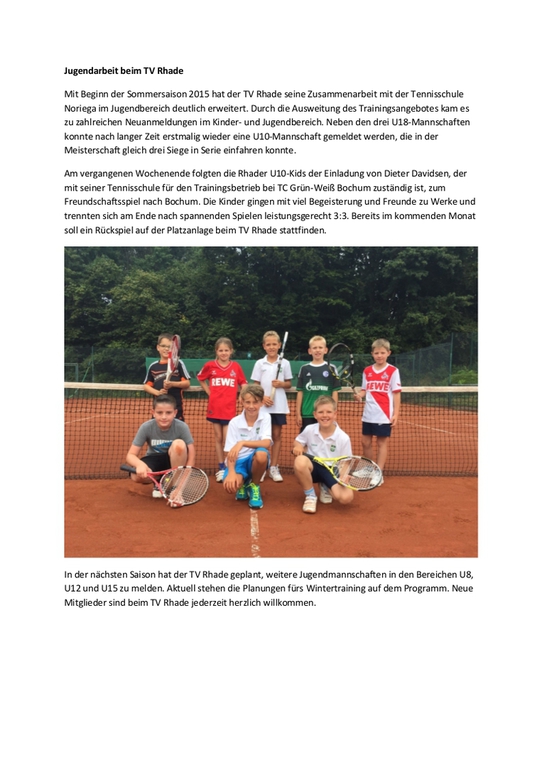 **Jugendarbeit beim TV Rhade**

Mit Beginn der Sommersaison 2015 hat der TV Rhade seine Zusammenarbeit mit der Tennisschule Noriega im Jugendbereich deutlich erweitert. Durch die Ausweitung des Trainingsangebotes kam es zu zahlreichen Neuanmeldungen im Kinder- und Jugendbereich. Neben den drei U18-Mannschaften konnte nach langer Zeit erstmalig wieder eine U10-Mannschaft gemeldet werden, die in der Meisterschaft gleich drei Siege in Serie einfahren konnte.

Am vergangenen Wochenende folgten die Rhader U10-Kids der Einladung von Dieter Davidsen, der mit seiner Tennisschule für den Trainingsbetrieb bei TC Grün-Weiß Bochum zuständig ist, zum Freundschaftsspiel nach Bochum. Die Kinder gingen mit viel Begeisterung und Freunde zu Werke und trennten sich am Ende nach spannenden Spielen leistungsgerecht 3:3. Bereits im kommenden Monat soll ein Rückspiel auf der Platzanlage beim TV Rhade stattfinden.

REWE

REWE

In der nächsten Saison hat der TV Rhade geplant, weitere Jugendmannschaften in den Bereichen U8, U12 und U15 zu melden. Aktuell stehen die Planungen fürs Wintertraining auf dem Programm. Neue Mitglieder sind beim TV Rhade jederzeit herzlich willkommen.